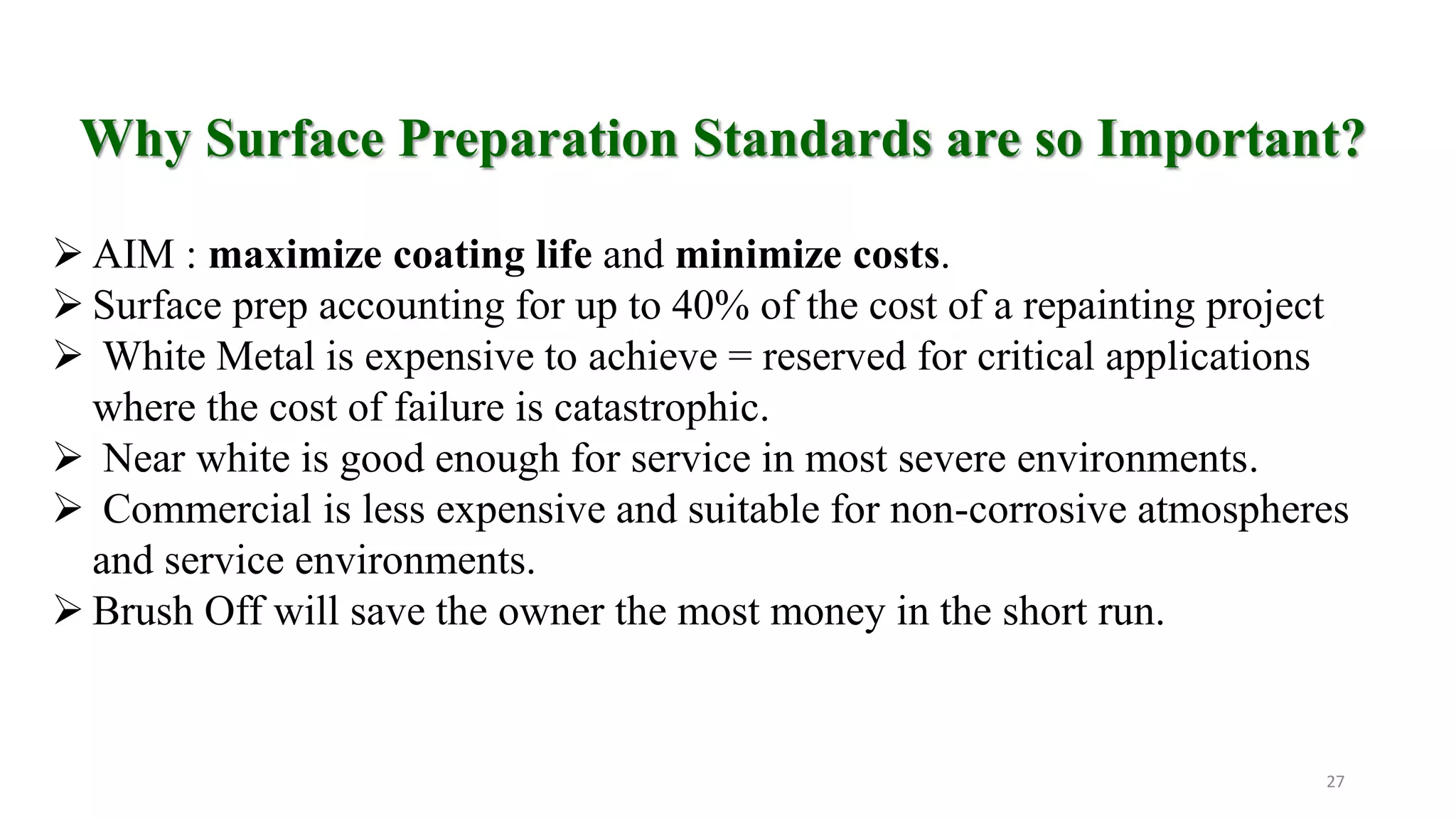 Why Surface Preparation Standards are so Important?

➢ AIM : maximize coating life and minimize costs.
➢ Surface prep accounting for up to 40% of the cost of a repainting project
➢ White Metal is expensive to achieve = reserved for critical applications where the cost of failure is catastrophic.
➢ Near white is good enough for service in most severe environments.
➢ Commercial is less expensive and suitable for non-corrosive atmospheres and service environments.
➢ Brush Off will save the owner the most money in the short run.

27